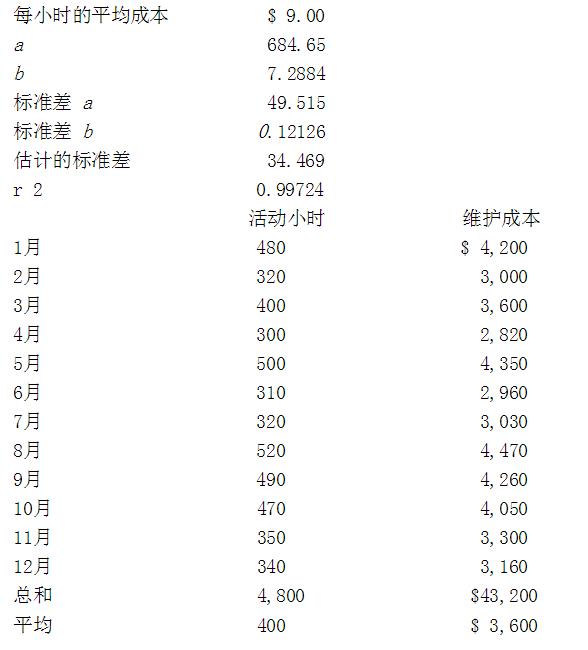 每小时的平均成本 $ 9.00
a 684.65
b 7.2884
标准差 a 49.515
标准差 b 0.12126
估计的标准差 34.469
r 2 0.99724

|  | 活动小时 | 维护成本 |
|---|---|---|
| 1月 | 480 | $ 4,200 |
| 2月 | 320 | 3,000 |
| 3月 | 400 | 3,600 |
| 4月 | 300 | 2,820 |
| 5月 | 500 | 4,350 |
| 6月 | 310 | 2,960 |
| 7月 | 320 | 3,030 |
| 8月 | 520 | 4,470 |
| 9月 | 490 | 4,260 |
| 10月 | 470 | 4,050 |
| 11月 | 350 | 3,300 |
| 12月 | 340 | 3,160 |
| 总和 | 4,800 | $43,200 |
| 平均 | 400 | $ 3,600 |